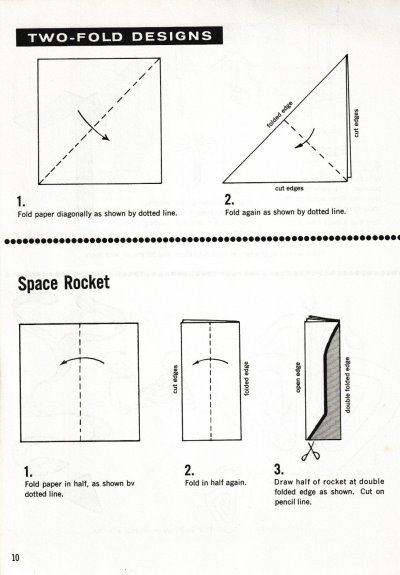 TWO-FOLD DESIGNS

folded edge

cut edges

cut edges

1.
Fold paper diagonally as shown by dotted line.

2.
Fold again as shown by dotted line.

Space Rocket

cut edges

folded edge

open edge

double folded edge

1.
Fold paper in half, as shown bv dotted line.

2.
Fold in half again.

3.
Draw half of rocket at double folded edge as shown. Cut on pencil line.

10